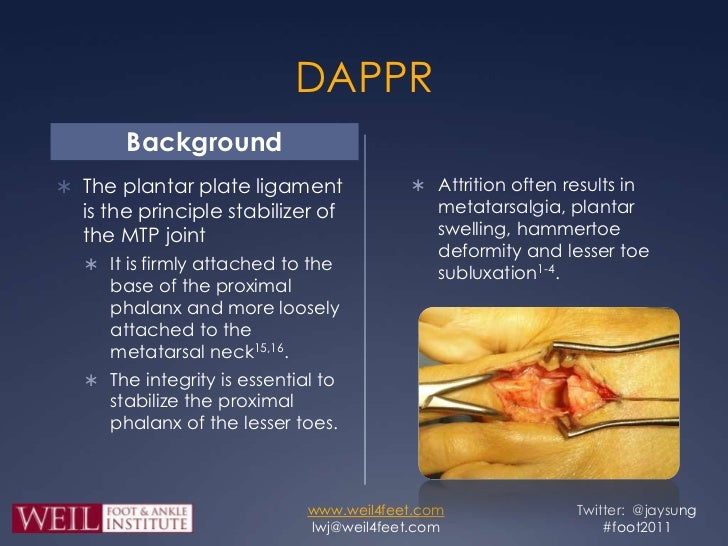 DAPPR

Background

∗ The plantar plate ligament is the principle stabilizer of the MTP joint

∗ It is firmly attached to the base of the proximal phalanx and more loosely attached to the metatarsal neck$^{15,16}$.

∗ The integrity is essential to stabilize the proximal phalanx of the lesser toes.

∗ Attrition often results in metatarsalgia, plantar swelling, hammertoe deformity and lesser toe subluxation$^{1-4}$.

WEIL FOOT & ANKLE INSTITUTE

www.weil4feet.com
lwj@weil4feet.com

Twitter: @jaysung
#foot2011